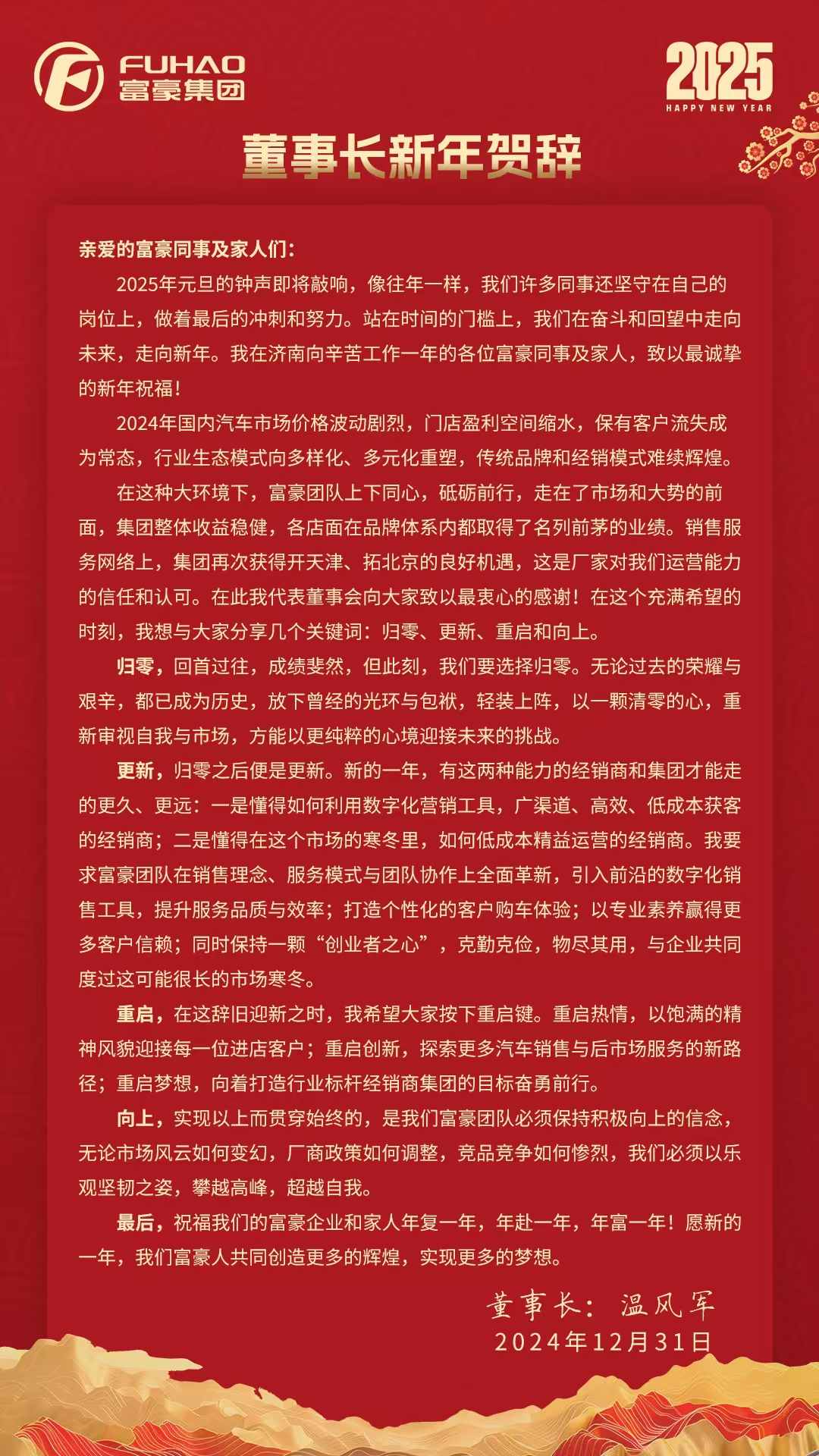 FUHAO
富豪集团

2025
HAPPY NEW YEAR

董事长新年贺辞

亲爱的富豪同事及家人们：

2025年元旦的钟声即将敲响，像往年一样，我们许多同事还坚守在自己的岗位上，做着最后的冲刺和努力。站在时间的门槛上，我们在奋斗和回望中走向未来，走向新年。我在济南向辛苦工作一年的各位富豪同事及家人，致以最诚挚的新年祝福！

2024年国内汽车市场价格波动剧烈，门店盈利空间缩水，保有客户流失成为常态，行业生态模式向多样化、多元化重塑，传统品牌和经销模式难续辉煌。

在这种大环境下，富豪团队上下同心，砥砺前行，走在了市场和大势的前面，集团整体收益稳健，各店面在品牌体系内都取得了名列前茅的业绩。销售服务网络上，集团再次获得开天津、拓北京的良好机遇，这是厂家对我们运营能力的信任和认可。在此我代表董事会向大家致以最衷心的感谢！在这个充满希望的时刻，我想与大家分享几个关键词：归零、更新、重启和向上。

归零，回首过往，成绩斐然，但此刻，我们要选择归零。无论过去的荣耀与艰辛，都已成为历史，放下曾经的光环与包袱，轻装上阵，以一颗清零的心，重新审视自我与市场，方能以更纯粹的心境迎接未来的挑战。

更新，归零之后便是更新。新的一年，有这两种能力的经销商和集团才能走的更久、更远：一是懂得如何利用数字化营销工具，广渠道、高效、低成本获客的经销商；二是懂得在这个市场的寒冬里，如何低成本精益运营的经销商。我要求富豪团队在销售理念、服务模式与团队协作上全面革新，引入前沿的数字化销售工具，提升服务品质与效率；打造个性化的客户购车体验；以专业素养赢得更多客户信赖；同时保持一颗“创业者之心”，克勤克俭，物尽其用，与企业共同度过这可能很长的市场寒冬。

重启，在这辞旧迎新之时，我希望大家按下重启键。重启热情，以饱满的精神风貌迎接每一位进店客户；重启创新，探索更多汽车销售与后市场服务的新路径；重启梦想，向着打造行业标杆经销商集团的目标奋勇前行。

向上，实现以上而贯穿始终的，是我们富豪团队必须保持积极向上的信念，无论市场风云如何变幻，厂商政策如何调整，竞品竞争如何惨烈，我们必须以乐观坚韧之姿，攀越高峰，超越自我。

最后，祝福我们的富豪企业和家人年复一年，年赴一年，年富一年！愿新的一年，我们富豪人共同创造更多的辉煌，实现更多的梦想。

董事长：温风军
2024年12月31日